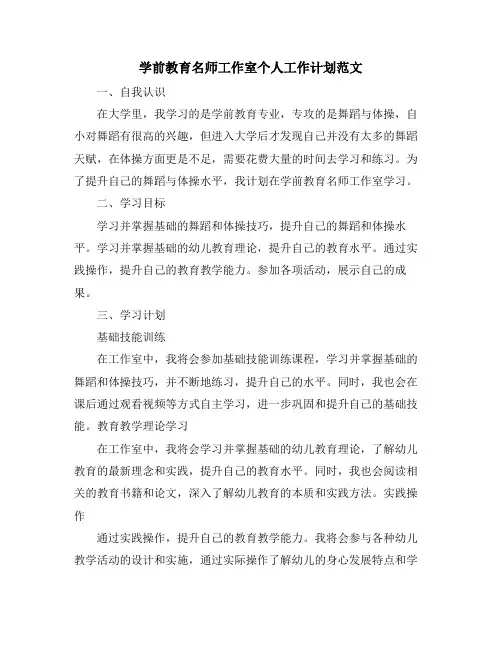 学前教育名师工作室个人工作计划范文

一、自我认识

在大学里，我学习的是学前教育专业，专攻的是舞蹈与体操，自小对舞蹈有很高的兴趣，但进入大学后才发现自己并没有太多的舞蹈天赋，在体操方面更是不足，需要花费大量的时间去学习和练习。为了提升自己的舞蹈与体操水平，我计划在学前教育名师工作室学习。

二、学习目标

学习并掌握基础的舞蹈和体操技巧，提升自己的舞蹈和体操水平。学习并掌握基础的幼儿教育理论，提升自己的教育水平。通过实践操作，提升自己的教育教学能力。参加各项活动，展示自己的成果。

三、学习计划

基础技能训练

在工作室中，我将会参加基础技能训练课程，学习并掌握基础的舞蹈和体操技巧，并不断地练习，提升自己的水平。同时，我也会在课后通过观看视频等方式自主学习，进一步巩固和提升自己的基础技能。教育教学理论学习

在工作室中，我将会学习并掌握基础的幼儿教育理论，了解幼儿教育的最新理念和实践，提升自己的教育水平。同时，我也会阅读相关的教育书籍和论文，深入了解幼儿教育的本质和实践方法。实践操作

通过实践操作，提升自己的教育教学能力。我将会参与各种幼儿教学活动的设计和实施，通过实际操作了解幼儿的身心发展特点和学